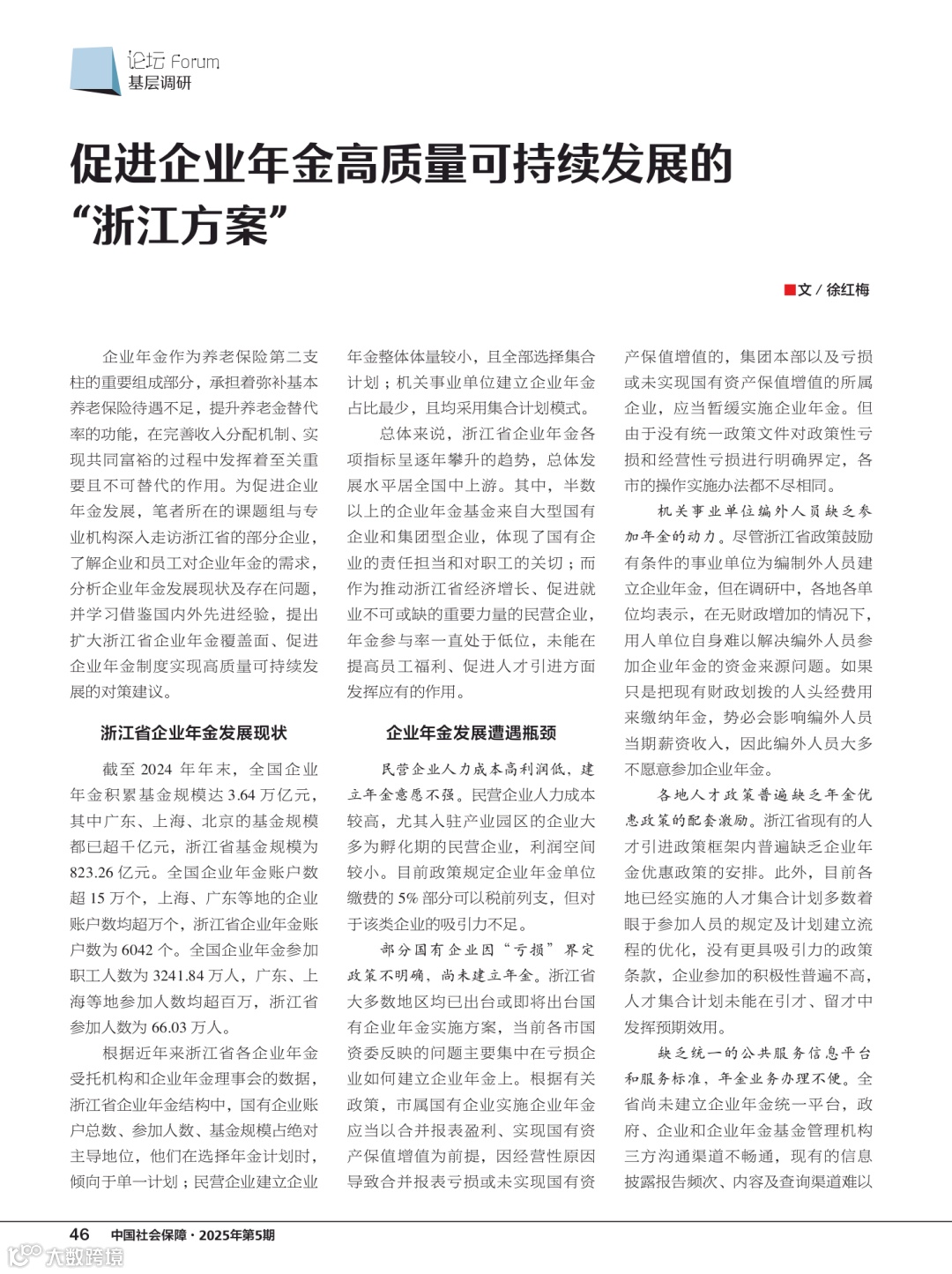 论坛 Forum
基层调研

促进企业年金高质量可持续发展的“浙江方案”

■文 / 徐红梅

企业年金作为养老保险第二支柱的重要组成部分，承担着弥补基本养老保险待遇不足，提升养老金替代率的功能，在完善收入分配机制、实现共同富裕的过程中发挥着至关重要且不可替代的作用。为促进企业年金发展，笔者所在的课题组与专业机构深入走访浙江省的部分企业，了解企业和员工对企业年金的需求，分析企业年金发展现状及存在问题，并学习借鉴国内外先进经验，提出扩大浙江省企业年金覆盖面、促进企业年金制度实现高质量可持续发展的对策建议。

浙江省企业年金发展现状

截至 2024 年年末，全国企业年金积累基金规模达 3.64 万亿元，其中广东、上海、北京的基金规模都已超千亿元，浙江省基金规模为 823.26 亿元。全国企业年金账户数超 15 万个，上海、广东等地的企业账户数均超万个，浙江省企业年金账户数为 6042 个。全国企业年金参加职工人数为 3241.84 万人，广东、上海等地参加人数均超百万，浙江省参加人数为 66.03 万人。

根据近年来浙江省各企业年金受托机构和企业年金理事会的数据，浙江省企业年金结构中，国有企业账户总数、参加人数、基金规模占绝对主导地位，他们在选择年金计划时，倾向于单一计划；民营企业建立企业年金整体体量较小，且全部选择集合计划；机关事业单位建立企业年金占比最少，且均采用集合计划模式。

总体来说，浙江省企业年金各项指标呈逐年攀升的趋势，总体发展水平居全国中上游。其中，半数以上的企业年金基金来自大型国有企业和集团型企业，体现了国有企业的责任担当和对职工的关切；而作为推动浙江省经济增长、促进就业不可或缺的重要力量的民营企业，年金参与率一直处于低位，未能在提高员工福利、促进人才引进方面发挥应有的作用。

企业年金发展遭遇瓶颈

民营企业人力成本高利润低，建立年金意愿不强。民营企业人力成本较高，尤其入驻产业园区的企业大多为孵化期的民营企业，利润空间较小。目前政策规定企业年金单位缴费的 5% 部分可以税前列支，但对于该类企业的吸引力不足。

部分国有企业因“亏损”界定政策不明确，尚未建立年金。浙江省大多数地区均已出台或即将出台国有企业年金实施方案，当前各市国资委反映的问题主要集中在亏损企业如何建立企业年金上。根据有关政策，市属国有企业实施企业年金应当以合并报表盈利、实现国有资产保值增值为前提，因经营性原因导致合并报表亏损或未实现国有资产保值增值的，集团本部以及亏损或未实现国有资产保值增值的所属企业，应当暂缓实施企业年金。但由于没有统一政策文件对政策性亏损和经营性亏损进行明确界定，各市的操作实施办法都不尽相同。

机关事业单位编外人员缺乏参加年金的动力。尽管浙江省政策鼓励有条件的事业单位为编制外人员建立企业年金，但在调研中，各地各单位均表示，在无财政增加的情况下，用人单位自身难以解决编外人员参加企业年金的资金来源问题。如果只是把现有财政划拨的人头经费用来缴纳年金，势必会影响编外人员当期薪资收入，因此编外人员大多不愿意参加企业年金。

各地人才政策普遍缺乏年金优惠政策的配套激励。浙江省现有的人才引进政策框架内普遍缺乏企业年金优惠政策的安排。此外，目前各地已经实施的人才集合计划多数着眼于参加人员的规定及计划建立流程的优化，没有更具吸引力的政策条款，企业参加的积极性普遍不高，人才集合计划未能在引才、留才中发挥预期效用。

缺乏统一的公共服务信息平台和服务标准，年金业务办理不便。全省尚未建立企业年金统一平台，政府、企业和企业年金基金管理机构三方沟通渠道不畅通，现有的信息披露报告频次、内容及查询渠道难以

46 中国社会保障 · 2025年第5期
大数跨境